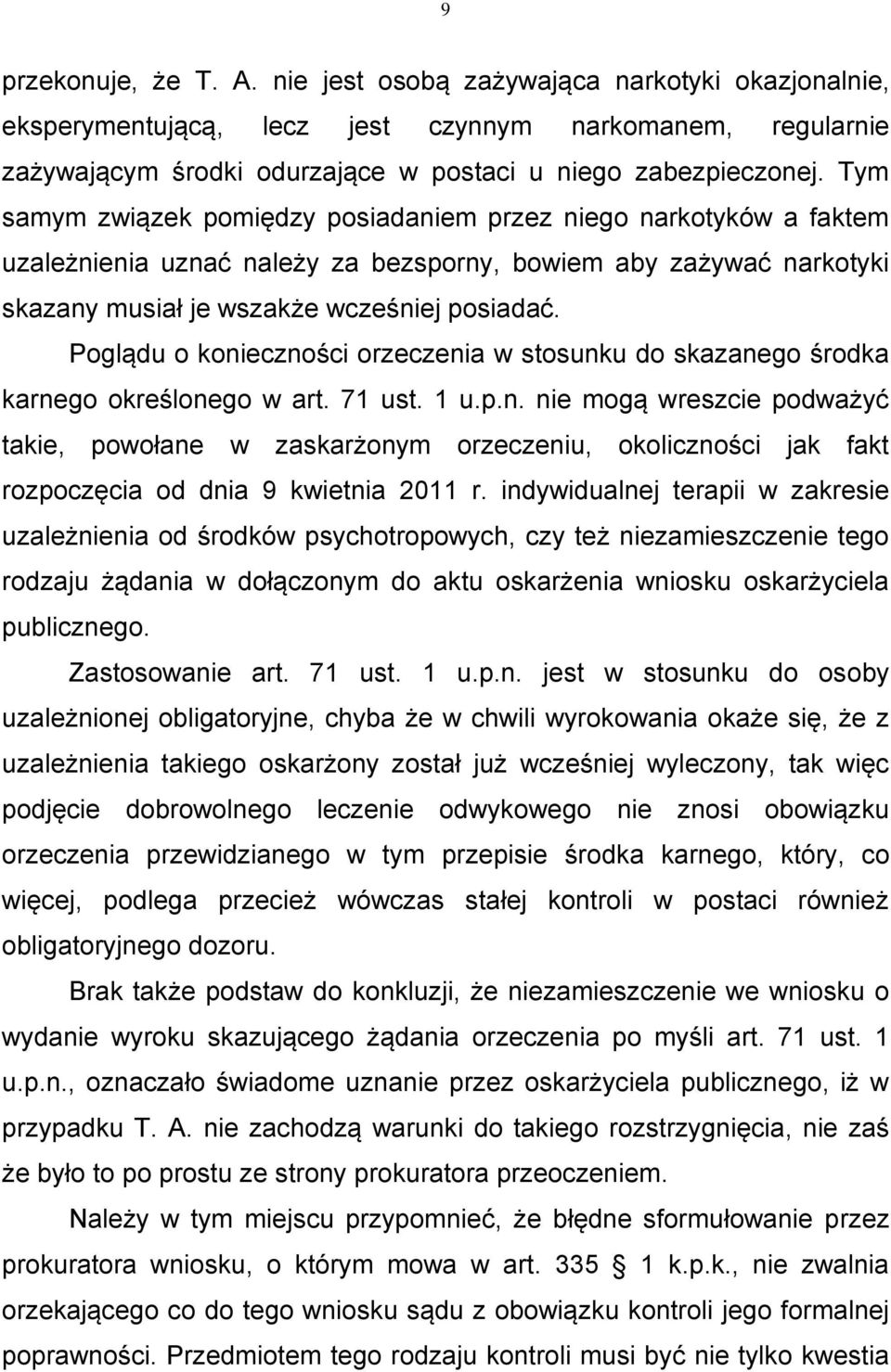 9

przekonuje, że T. A. nie jest osobą zażywająca narkotyki okazjonalnie, eksperymentującą, lecz jest czynnym narkomanem, regularnie zażywającym środki odurzające w postaci u niego zabezpieczonej. Tym samym związek pomiędzy posiadaniem przez niego narkotyków a faktem uzależnienia uznać należy za bezsporny, bowiem aby zażywać narkotyki skazany musiał je wszakże wcześniej posiadać.

Poglądu o konieczności orzeczenia w stosunku do skazanego środka karnego określonego w art. 71 ust. 1 u.p.n. nie mogą wreszcie podważyć takie, powołane w zaskarżonym orzeczeniu, okoliczności jak fakt rozpoczęcia od dnia 9 kwietnia 2011 r. indywidualnej terapii w zakresie uzależnienia od środków psychotropowych, czy też niezamieszczenie tego rodzaju żądania w dołączonym do aktu oskarżenia wniosku oskarżyciela publicznego.

Zastosowanie art. 71 ust. 1 u.p.n. jest w stosunku do osoby uzależnionej obligatoryjne, chyba że w chwili wyrokowania okaże się, że z uzależnienia takiego oskarżony został już wcześniej wyleczony, tak więc podjęcie dobrowolnego leczenie odwykowego nie znosi obowiązku orzeczenia przewidzianego w tym przepisie środka karnego, który, co więcej, podlega przecież wówczas stałej kontroli w postaci również obligatoryjnego dozoru.

Brak także podstaw do konkluzji, że niezamieszczenie we wniosku o wydanie wyroku skazującego żądania orzeczenia po myśli art. 71 ust. 1 u.p.n., oznaczało świadome uznanie przez oskarżyciela publicznego, iż w przypadku T. A. nie zachodzą warunki do takiego rozstrzygnięcia, nie zaś że było to po prostu ze strony prokuratora przeoczeniem.

Należy w tym miejscu przypomnieć, że błędne sformułowanie przez prokuratora wniosku, o którym mowa w art. 335 § 1 k.p.k., nie zwalnia orzekającego co do tego wniosku sądu z obowiązku kontroli jego formalnej poprawności. Przedmiotem tego rodzaju kontroli musi być nie tylko kwestia